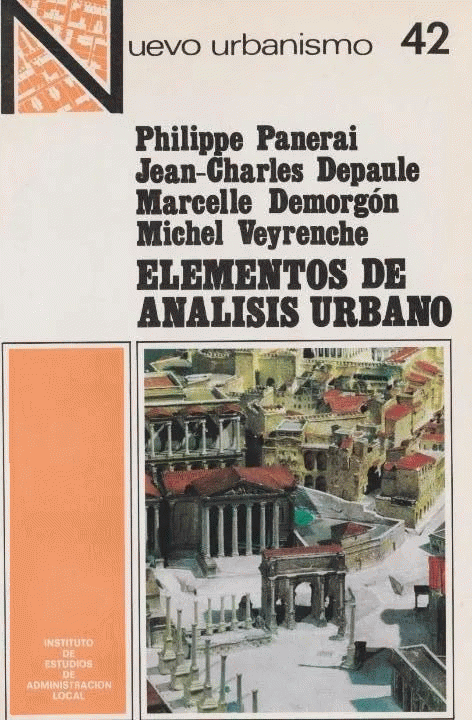 Nuevo urbanismo 42

Philippe Panerai
Jean-Charles Depaule
Marcelle Demorgón
Michel Veyrenche

ELEMENTOS DE
ANALISIS URBANO

INSTITUTO
DE
ESTUDIOS
DE
ADMINISTRACION
LOCAL